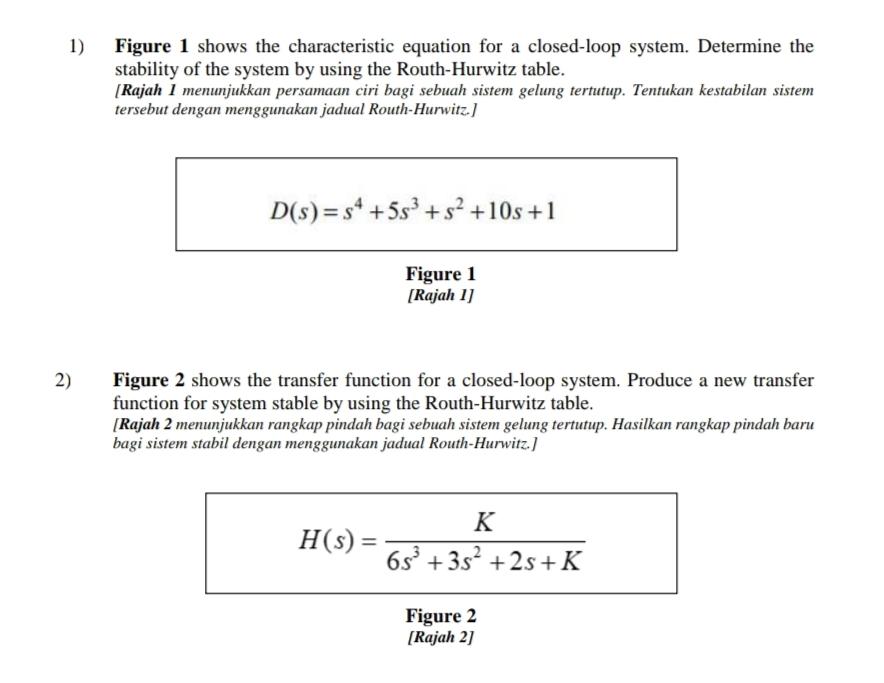 1) Figure 1 shows the characteristic equation for a closed-loop system. Determine the stability of the system by using the Routh-Hurwitz table.
[Rajah 1 menunjukkan persamaan ciri bagi sebuah sistem gelung tertutup. Tentukan kestabilan sistem tersebut dengan menggunakan jadual Routh-Hurwitz.]

$D(s) = s^4 + 5s^3 + s^2 + 10s + 1$

Figure 1
[Rajah 1]

2) Figure 2 shows the transfer function for a closed-loop system. Produce a new transfer function for system stable by using the Routh-Hurwitz table.
[Rajah 2 menunjukkan rangkap pindah bagi sebuah sistem gelung tertutup. Hasilkan rangkap pindah baru bagi sistem stabil dengan menggunakan jadual Routh-Hurwitz.]

$H(s) = \frac{K}{6s^3 + 3s^2 + 2s + K}$

Figure 2
[Rajah 2]